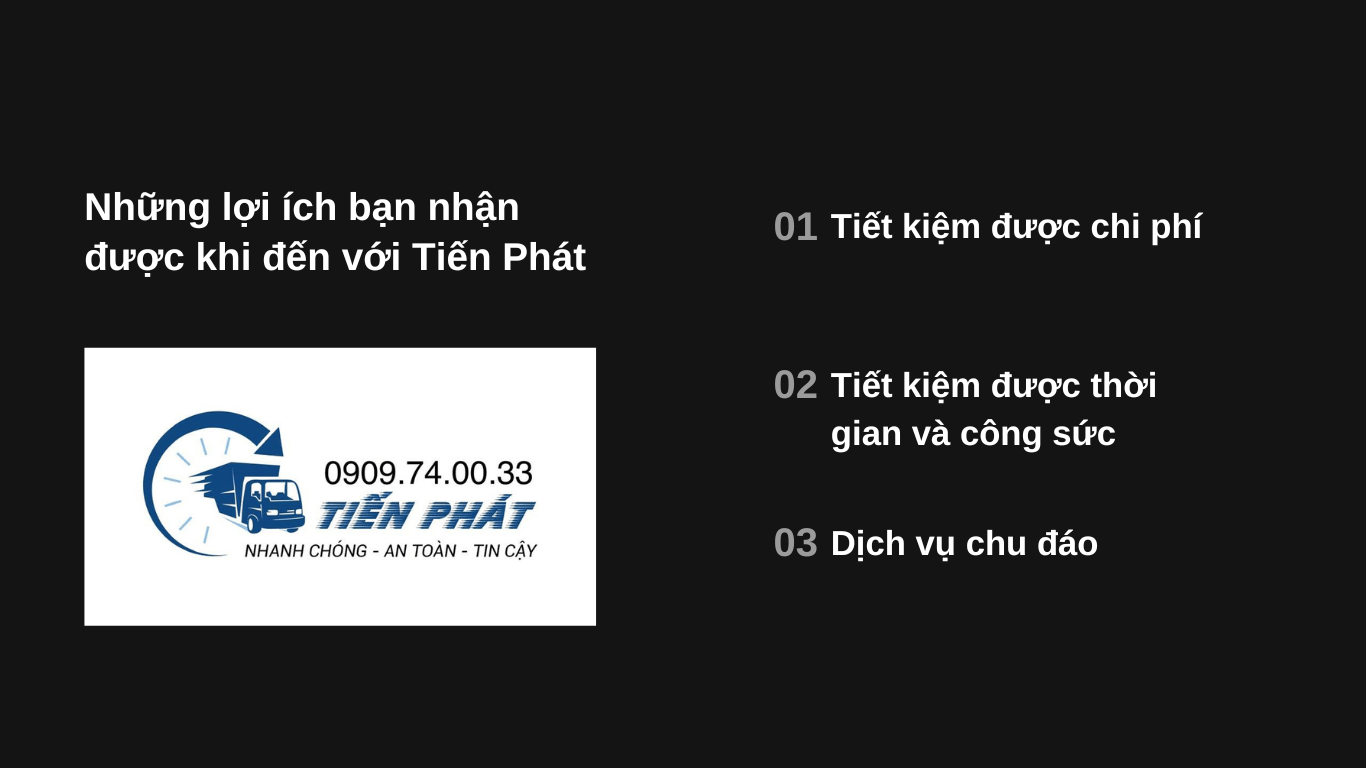 Những lợi ích bạn nhận được khi đến với Tiến Phát

0909.74.00.33
TIẾN PHÁT
NHANH CHÓNG - AN TOÀN - TIN CẬY

01 Tiết kiệm được chi phí

02 Tiết kiệm được thời gian và công sức

03 Dịch vụ chu đáo